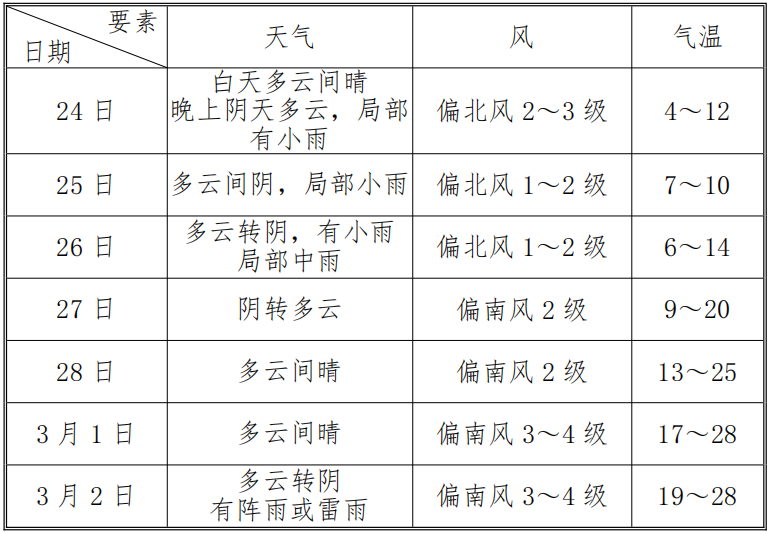 | 要素 日期 | 天气 | 风 | 气温 |
|---|---|---|---|
| 24 日 | 白天多云间晴 晚上阴天多云，局部有小雨 | 偏北风 2～3 级 | 4～12 |
| 25 日 | 多云间阴，局部小雨 | 偏北风 1～2 级 | 7～10 |
| 26 日 | 多云转阴，有小雨 局部中雨 | 偏北风 1～2 级 | 6～14 |
| 27 日 | 阴转多云 | 偏南风 2 级 | 9～20 |
| 28 日 | 多云间晴 | 偏南风 2 级 | 13～25 |
| 3 月 1 日 | 多云间晴 | 偏南风 3～4 级 | 17～28 |
| 3 月 2 日 | 多云转阴 有阵雨或雷雨 | 偏南风 3～4 级 | 19～28 |